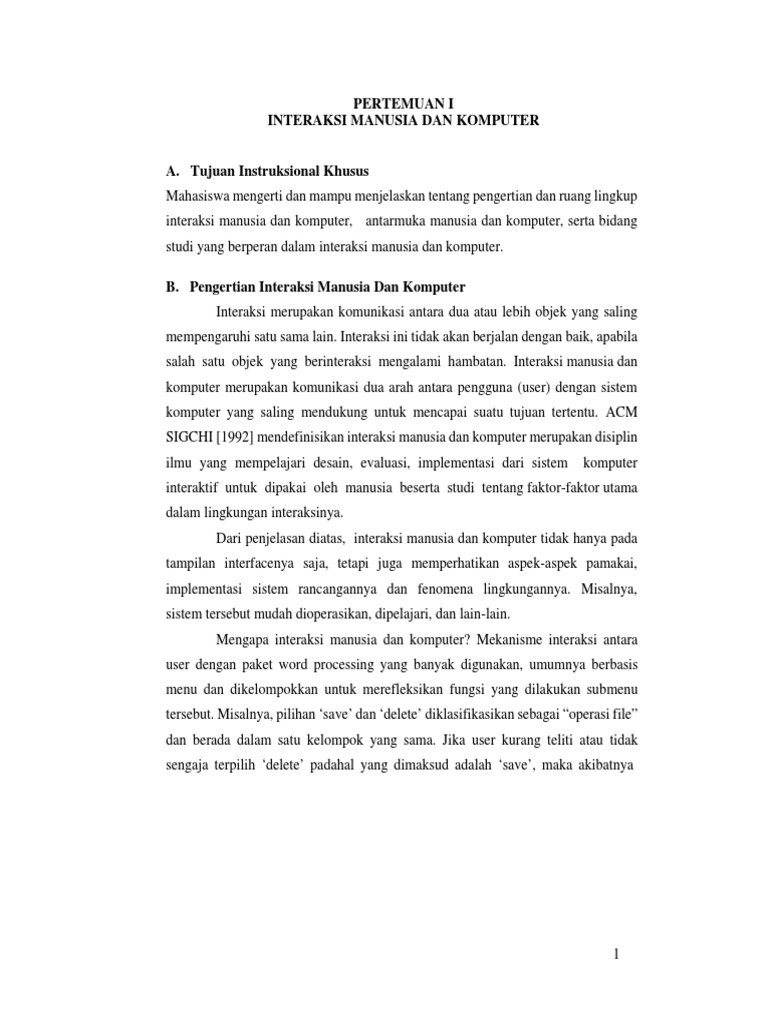 PERTEMUAN I
INTERAKSI MANUSIA DAN KOMPUTER

A. Tujuan Instruksional Khusus

Mahasiswa mengerti dan mampu menjelaskan tentang pengertian dan ruang lingkup interaksi manusia dan komputer, antarmuka manusia dan komputer, serta bidang studi yang berperan dalam interaksi manusia dan komputer.

B. Pengertian Interaksi Manusia Dan Komputer

Interaksi merupakan komunikasi antara dua atau lebih objek yang saling mempengaruhi satu sama lain. Interaksi ini tidak akan berjalan dengan baik, apabila salah satu objek yang berinteraksi mengalami hambatan. Interaksi manusia dan komputer merupakan komunikasi dua arah antara pengguna (user) dengan sistem komputer yang saling mendukung untuk mencapai suatu tujuan tertentu. ACM SIGCHI [1992] mendefinisikan interaksi manusia dan komputer merupakan disiplin ilmu yang mempelajari desain, evaluasi, implementasi dari sistem komputer interaktif untuk dipakai oleh manusia beserta studi tentang faktor-faktor utama dalam lingkungan interaksinya.

Dari penjelasan diatas, interaksi manusia dan komputer tidak hanya pada tampilan interfacenya saja, tetapi juga memperhatikan aspek-aspek pamakai, implementasi sistem rancangannya dan fenomena lingkungannya. Misalnya, sistem tersebut mudah dioperasikan, dipelajari, dan lain-lain.

Mengapa interaksi manusia dan komputer? Mekanisme interaksi antara user dengan paket word processing yang banyak digunakan, umumnya berbasis menu dan dikelompokkan untuk merefleksikan fungsi yang dilakukan submenu tersebut. Misalnya, pilihan ‘save’ dan ‘delete’ diklasifikasikan sebagai “operasi file” dan berada dalam satu kelompok yang sama. Jika user kurang teliti atau tidak sengaja terpilih ‘delete’ padahal yang dimaksud adalah ‘save’, maka akibatnya

1